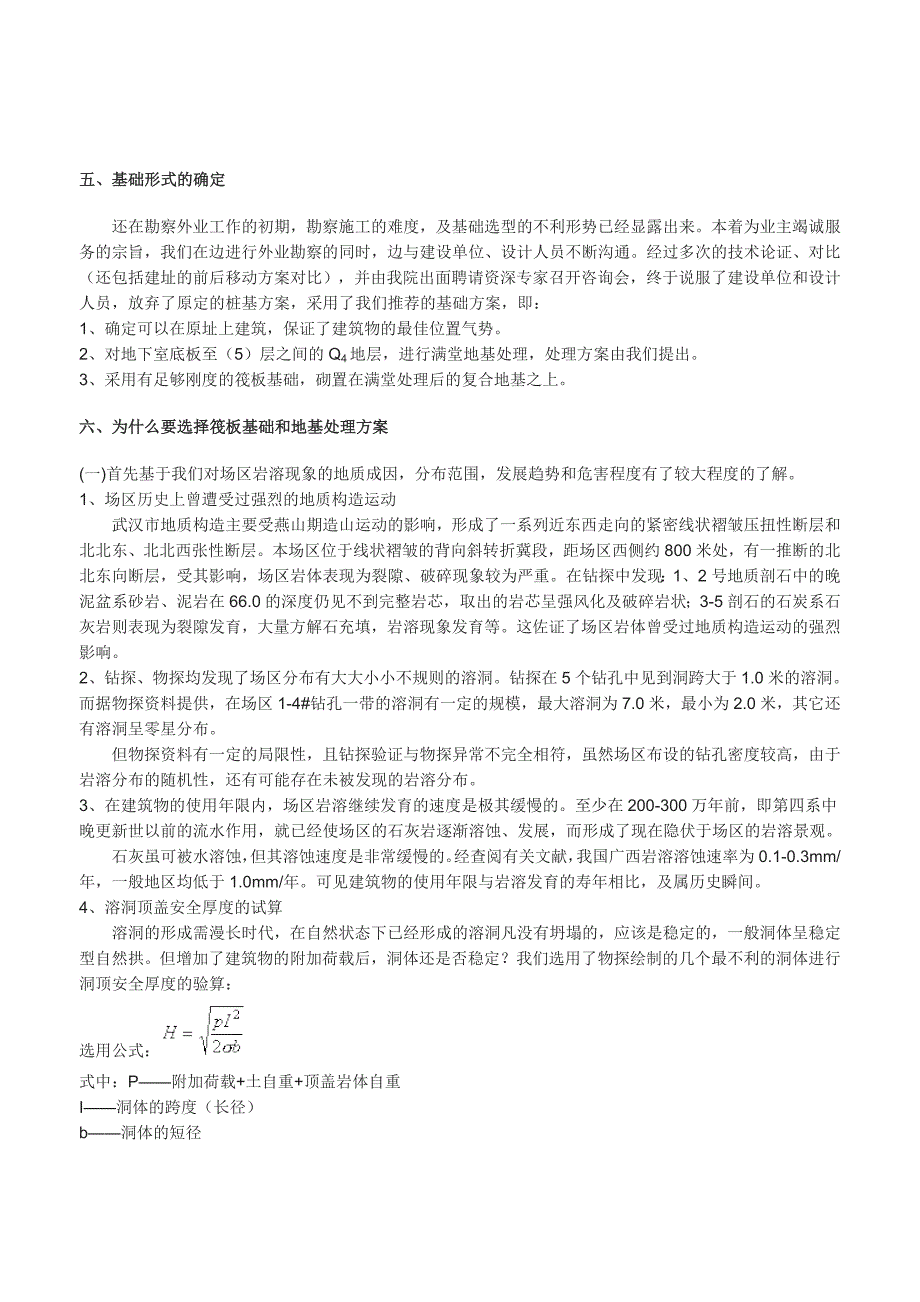 五、基础形式的确定

还在勘察外业工作的初期，勘察施工的难度，及基础选型的不利形势已经显露出来。本着为业主竭诚服务的宗旨，我们在边进行外业勘察的同时，边与建设单位、设计人员不断沟通。经过多次的技术论证、对比（还包括建址的前后移动方案对比），并由我院出面聘请资深专家召开咨询会，终于说服了建设单位和设计人员，放弃了原定的桩基方案，采用了我们推荐的基础方案，即：
1、确定可以在原址上建筑，保证了建筑物的最佳位置气势。
2、对地下室底板至（5）层之间的 $Q_4$ 地层，进行满堂地基处理，处理方案由我们提出。
3、采用有足够刚度的筏板基础，砌置在满堂处理后的复合地基之上。

六、为什么要选择筏板基础和地基处理方案

(一)首先基于我们对场区岩溶现象的地质成因，分布范围，发展趋势和危害程度有了较大程度的了解。
1、场区历史上曾遭受过强烈的地质构造运动
武汉市地质构造主要受燕山期造山运动的影响，形成了一系列近东西走向的紧密线状褶皱压扭性断层和北北东、北北西张性断层。本场区位于线状褶皱的背向斜转折冀段，距场区西侧约 800 米处，有一推断的北北东向断层，受其影响，场区岩体表现为裂隙、破碎现象较为严重。在钻探中发现：1、2 号地质剖石中的晚泥盆系砂岩、泥岩在 66.0 的深度仍见不到完整岩芯，取出的岩芯呈强风化及破碎岩状；3-5 剖石的石炭系石灰岩则表现为裂隙发育，大量方解石充填，岩溶现象发育等。这佐证了场区岩体曾受过地质构造运动的强烈影响。
2、钻探、物探均发现了场区分布有大大小小不规则的溶洞。钻探在 5 个钻孔中见到洞跨大于 1.0 米的溶洞。而据物探资料提供，在场区 1-4#钻孔一带的溶洞有一定的规模，最大溶洞为 7.0 米，最小为 2.0 米，其它还有溶洞呈零星分布。
但物探资料有一定的局限性，且钻探验证与物探异常不完全相符，虽然场区布设的钻孔密度较高，由于岩溶分布的随机性，还有可能存在未被发现的岩溶分布。
3、在建筑物的使用年限内，场区岩溶继续发育的速度是极其缓慢的。至少在 200-300 万年前，即第四系中晚更新世以前的流水作用，就已经使场区的石灰岩逐渐溶蚀、发展，而形成了现在隐伏于场区的岩溶景观。
石灰虽可被水溶蚀，但其溶蚀速度是非常缓慢的。经查阅有关文献，我国广西岩溶溶蚀速率为 0.1-0.3mm/年，一般地区均低于 1.0mm/年。可见建筑物的使用年限与岩溶发育的寿年相比，及属历史瞬间。
4、溶洞顶盖安全厚度的试算
溶洞的形成需漫长时代，在自然状态下已经形成的溶洞凡没有坍塌的，应该是稳定的，一般洞体呈稳定型自然拱。但增加了建筑物的附加荷载后，洞体还是否稳定？我们选用了物探绘制的几个最不利的洞体进行洞顶安全厚度的验算：
选用公式：$H=\sqrt{\frac{pl^2}{2\sigma b}}$
式中：P——附加荷载+土自重+顶盖岩体自重
l——洞体的跨度（长径）
b——洞体的短径